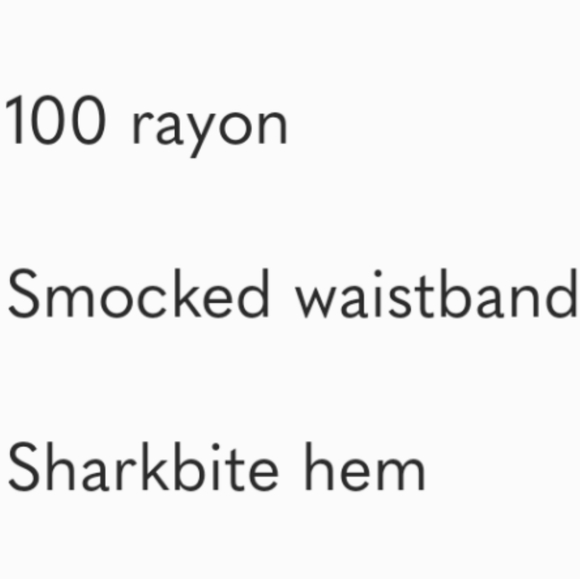 100 rayon

Smocked waistband

Sharkbite hem